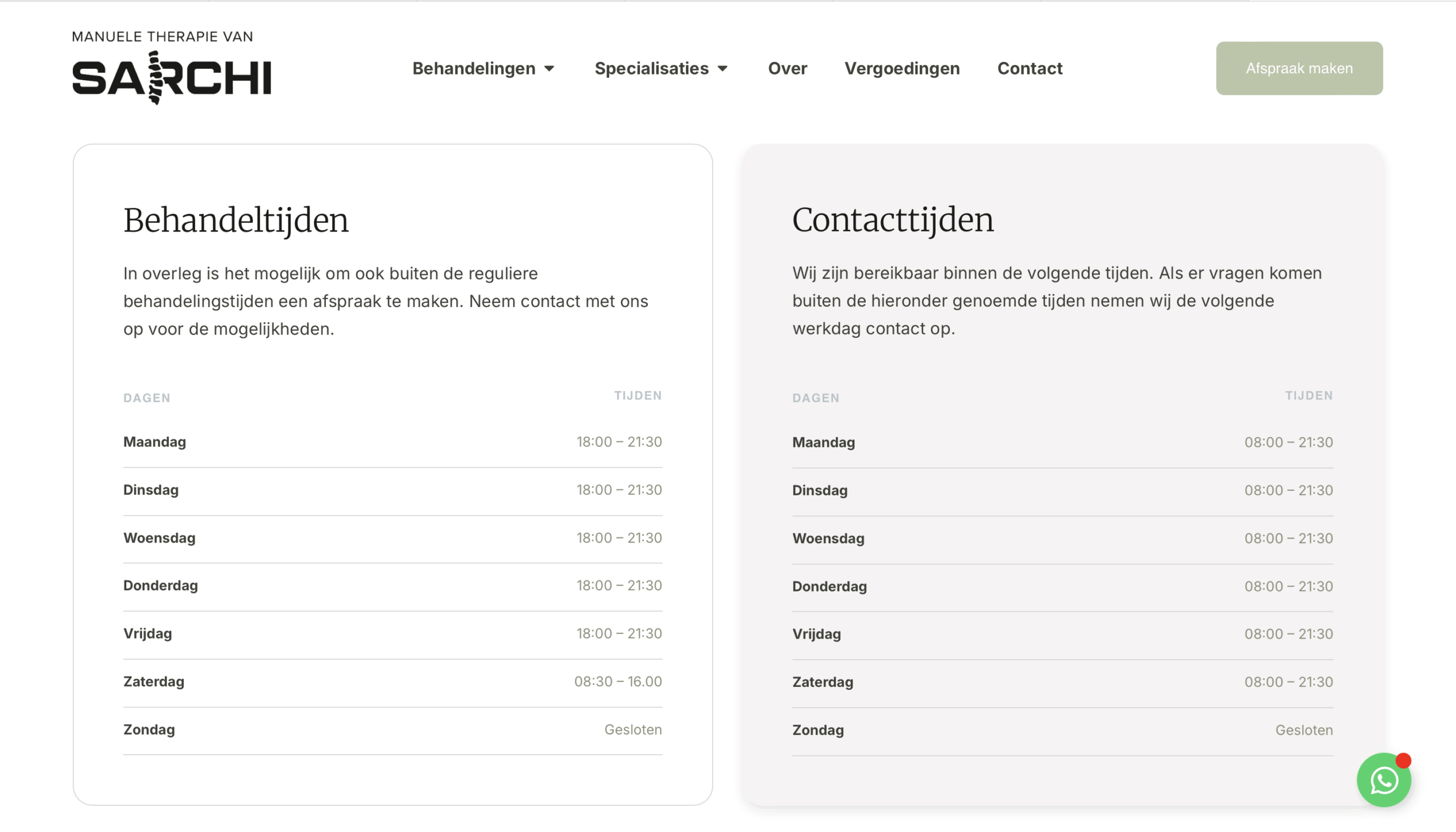 MANUELE THERAPIE VAN
SARCHI

Behandelingen Specialisaties Over Vergoedingen Contact

Afspraak maken

Behandeltijden

In overleg is het mogelijk om ook buiten de reguliere behandelingstijden een afspraak te maken. Neem contact met ons op voor de mogelijkheden.

| DAGEN | TIJDEN |
|---|---|
| Maandag | 18:00 – 21:30 |
| Dinsdag | 18:00 – 21:30 |
| Woensdag | 18:00 – 21:30 |
| Donderdag | 18:00 – 21:30 |
| Vrijdag | 18:00 – 21:30 |
| Zaterdag | 08:30 – 16.00 |
| Zondag | Gesloten |

Contacttijden

Wij zijn bereikbaar binnen de volgende tijden. Als er vragen komen buiten de hieronder genoemde tijden nemen wij de volgende werkdag contact op.

| DAGEN | TIJDEN |
|---|---|
| Maandag | 08:00 – 21:30 |
| Dinsdag | 08:00 – 21:30 |
| Woensdag | 08:00 – 21:30 |
| Donderdag | 08:00 – 21:30 |
| Vrijdag | 08:00 – 21:30 |
| Zaterdag | 08:00 – 21:30 |
| Zondag | Gesloten |